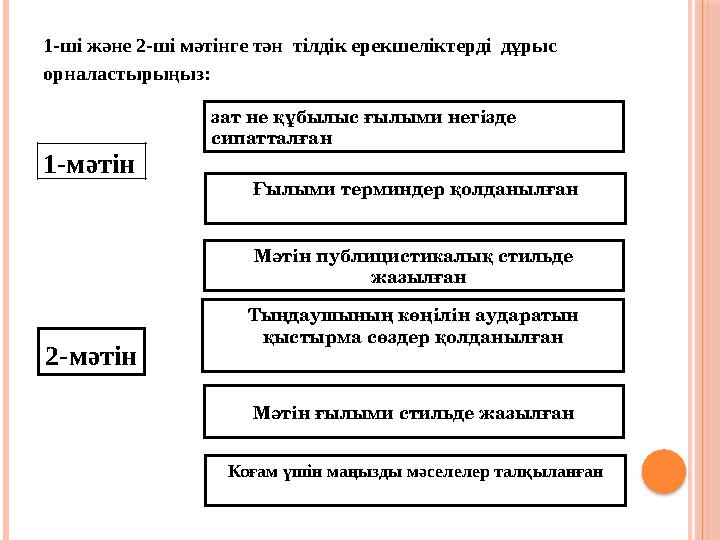 1-ші және 2-ші мәтінге тән тілдік ерекшеліктерді дұрыс орналастырыңыз:

1-мәтін

2-мәтін

зат не құбылыс ғылыми негізде сипатталған

Ғылыми терминдер қолданылған

Мәтін публицистикалық стильде жазылған

Тыңдаушының көңілін аударатын қыстырма сөздер қолданылған

Мәтін ғылыми стильде жазылған

Қоғам үшін маңызды мәселелер талқыланған